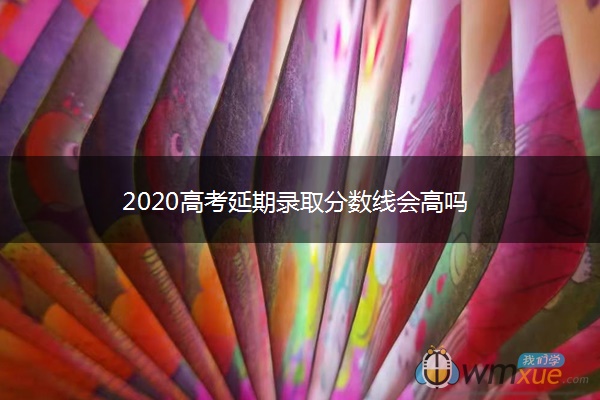 2020高考延期录取分数线会高吗

我们学
wmxue.com